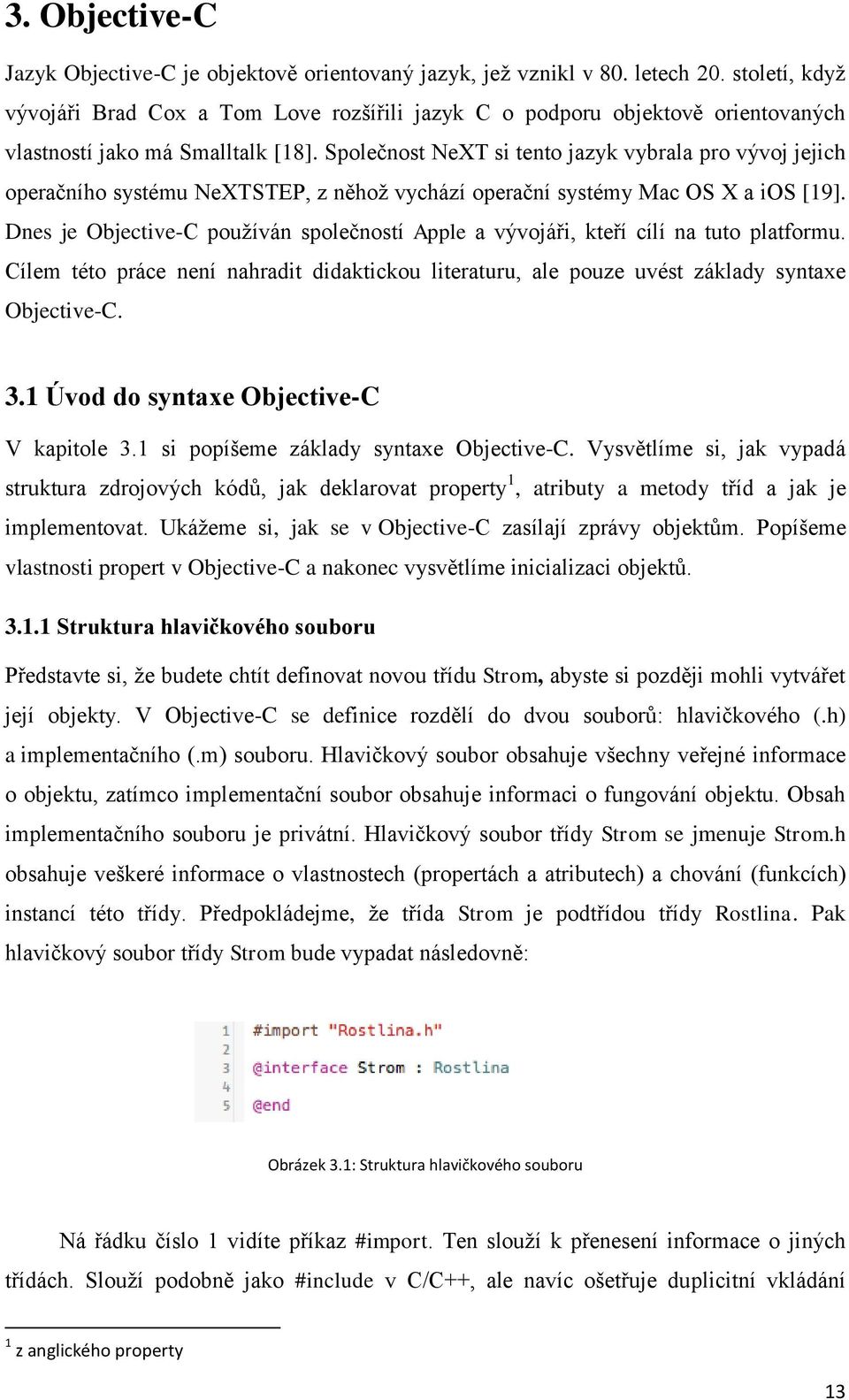 3. Objective-C

Jazyk Objective-C je objektově orientovaný jazyk, jež vznikl v 80. letech 20. století, když vývojáři Brad Cox a Tom Love rozšířili jazyk C o podporu objektově orientovaných vlastností jako má Smalltalk [18]. Společnost NeXT si tento jazyk vybrala pro vývoj jejich operačního systému NeXTSTEP, z něhož vychází operační systémy Mac OS X a iOS [19]. Dnes je Objective-C používán společností Apple a vývojáři, kteří cílí na tuto platformu. Cílem této práce není nahradit didaktickou literaturu, ale pouze uvést základy syntaxe Objective-C.

3.1 Úvod do syntaxe Objective-C

V kapitole 3.1 si popíšeme základy syntaxe Objective-C. Vysvětlíme si, jak vypadá struktura zdrojových kódů, jak deklarovat property$^1$, atributy a metody tříd a jak je implementovat. Ukážeme si, jak se v Objective-C zasílají zprávy objektům. Popíšeme vlastnosti propert v Objective-C a nakonec vysvětlíme inicializaci objektů.

3.1.1 Struktura hlavičkového souboru

Představte si, že budete chtít definovat novou třídu Strom, abyste si později mohli vytvářet její objekty. V Objective-C se definice rozdělí do dvou souborů: hlavičkového (.h) a implementačního (.m) souboru. Hlavičkový soubor obsahuje všechny veřejné informace o objektu, zatímco implementační soubor obsahuje informaci o fungování objektu. Obsah implementačního souboru je privátní. Hlavičkový soubor třídy Strom se jmenuje Strom.h obsahuje veškeré informace o vlastnostech (propertách a atributech) a chování (funkcích) instancí této třídy. Předpokládejme, že třída Strom je podtřídou třídy Rostlina. Pak hlavičkový soubor třídy Strom bude vypadat následovně:

1 #import "Rostlina.h"
2
3 @interface Strom : Rostlina
4
5 @end

Obrázek 3.1: Struktura hlavičkového souboru

Ná řádku číslo 1 vidíte příkaz #import. Ten slouží k přenesení informace o jiných třídách. Slouží podobně jako #include v C/C++, ale navíc ošetřuje duplicitní vkládání

$^1$ z anglického property

13